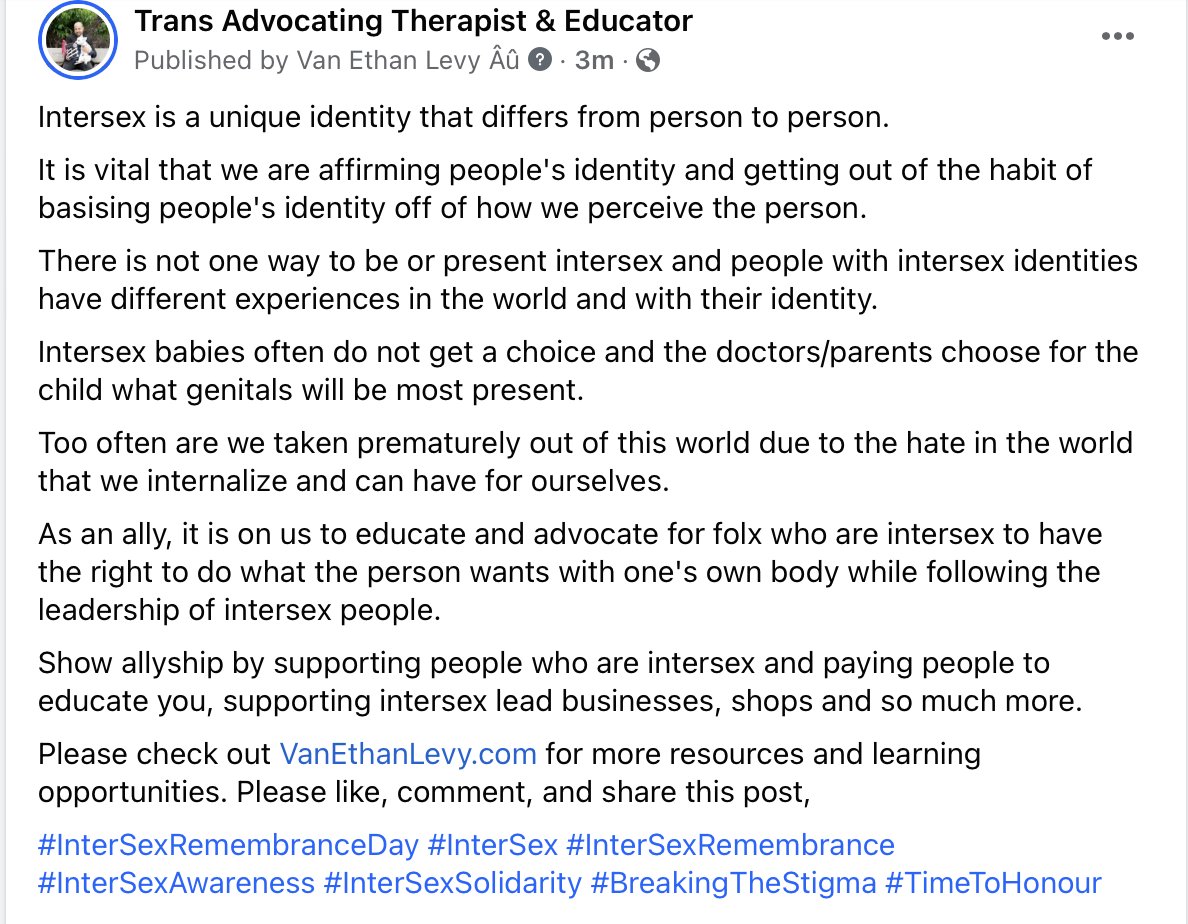 Trans Advocating Therapist & Educator
Published by Van Ethan Levy Âû · 3m ·

Intersex is a unique identity that differs from person to person.

It is vital that we are affirming people's identity and getting out of the habit of basising people's identity off of how we perceive the person.

There is not one way to be or present intersex and people with intersex identities have different experiences in the world and with their identity.

Intersex babies often do not get a choice and the doctors/parents choose for the child what genitals will be most present.

Too often are we taken prematurely out of this world due to the hate in the world that we internalize and can have for ourselves.

As an ally, it is on us to educate and advocate for folx who are intersex to have the right to do what the person wants with one's own body while following the leadership of intersex people.

Show allyship by supporting people who are intersex and paying people to educate you, supporting intersex lead businesses, shops and so much more.

Please check out VanEthanLevy.com for more resources and learning opportunities. Please like, comment, and share this post,

#InterSexRemembranceDay #InterSex #InterSexRemembrance #InterSexAwareness #InterSexSolidarity #BreakingTheStigma #TimeToHonour